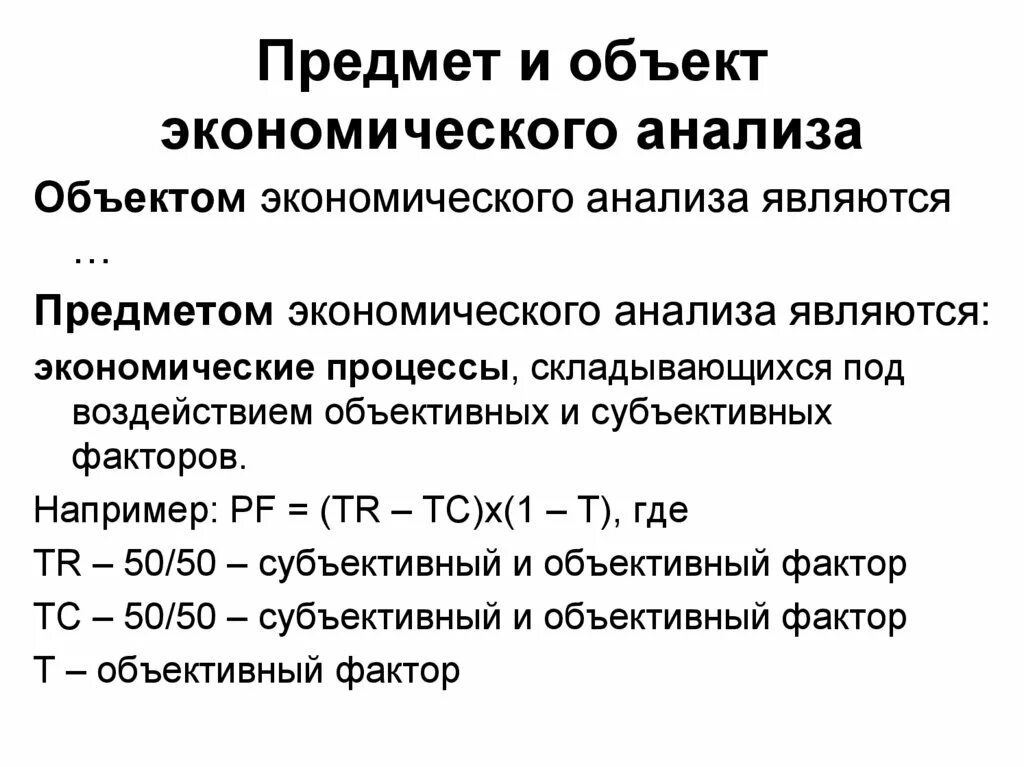 Предмет и объект экономического анализа

Объектом экономического анализа являются …

Предметом экономического анализа являются:

экономические процессы, складывающихся под воздействием объективных и субъективных факторов.

Например: PF = (TR – TC)x(1 – T), где

TR – 50/50 – субъективный и объективный фактор

TC – 50/50 – субъективный и объективный фактор

T – объективный фактор